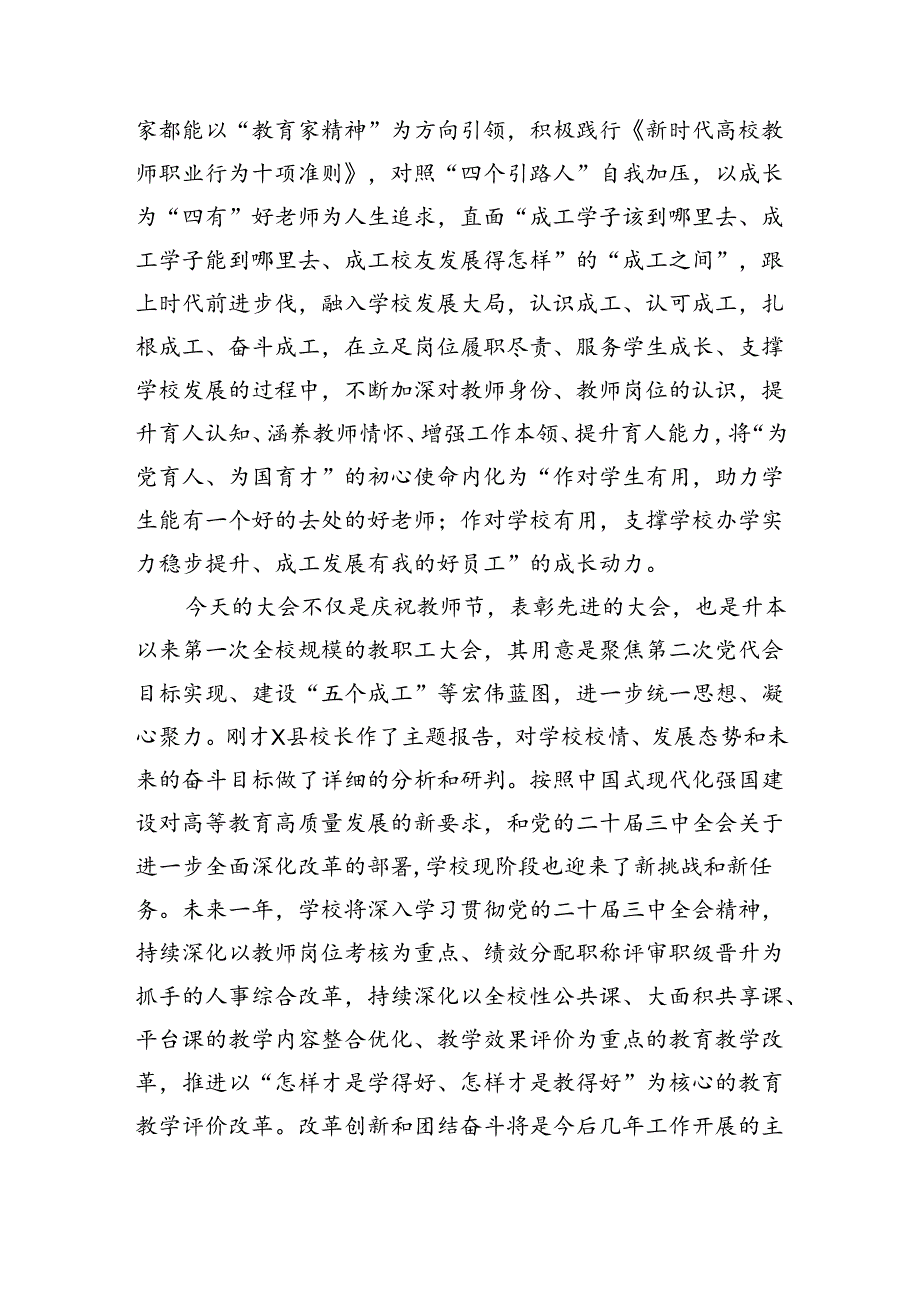 家都能以“教育家精神”为方向引领，积极践行《新时代高校教师职业行为十项准则》，对照“四个引路人”自我加压，以成长为“四有”好老师为人生追求，直面“成工学子该到哪里去、成工学子能到哪里去、成工校友发展得怎样”的“成工之间”，跟上时代前进步伐，融入学校发展大局，认识成工、认可成工，扎根成工、奋斗成工，在立足岗位履职尽责、服务学生成长、支撑学校发展的过程中，不断加深对教师身份、教师岗位的认识，提升育人认知、涵养教师情怀、增强工作本领、提升育人能力，将“为党育人、为国育才”的初心使命内化为“作对学生有用，助力学生能有一个好的去处的好老师；作对学校有用，支撑学校办学实力稳步提升、成工发展有我的好员工”的成长动力。

今天的大会不仅是庆祝教师节，表彰先进的大会，也是升本以来第一次全校规模的教职工大会，其用意是聚焦第二次党代会目标实现、建设“五个成工”等宏伟蓝图，进一步统一思想、凝心聚力。刚才X县校长作了主题报告，对学校校情、发展态势和未来的奋斗目标做了详细的分析和研判。按照中国式现代化强国建设对高等教育高质量发展的新要求，和党的二十届三中全会关于进一步全面深化改革的部署，学校现阶段也迎来了新挑战和新任务。未来一年，学校将深入学习贯彻党的二十届三中全会精神，持续深化以教师岗位考核为重点、绩效分配职称评审职级晋升为抓手的人事综合改革，持续深化以全校性公共课、大面积共享课、平台课的教学内容整合优化、教学效果评价为重点的教育教学改革，推进以“怎样才是学得好、怎样才是教得好”为核心的教育教学评价改革。改革创新和团结奋斗将是今后几年工作开展的主